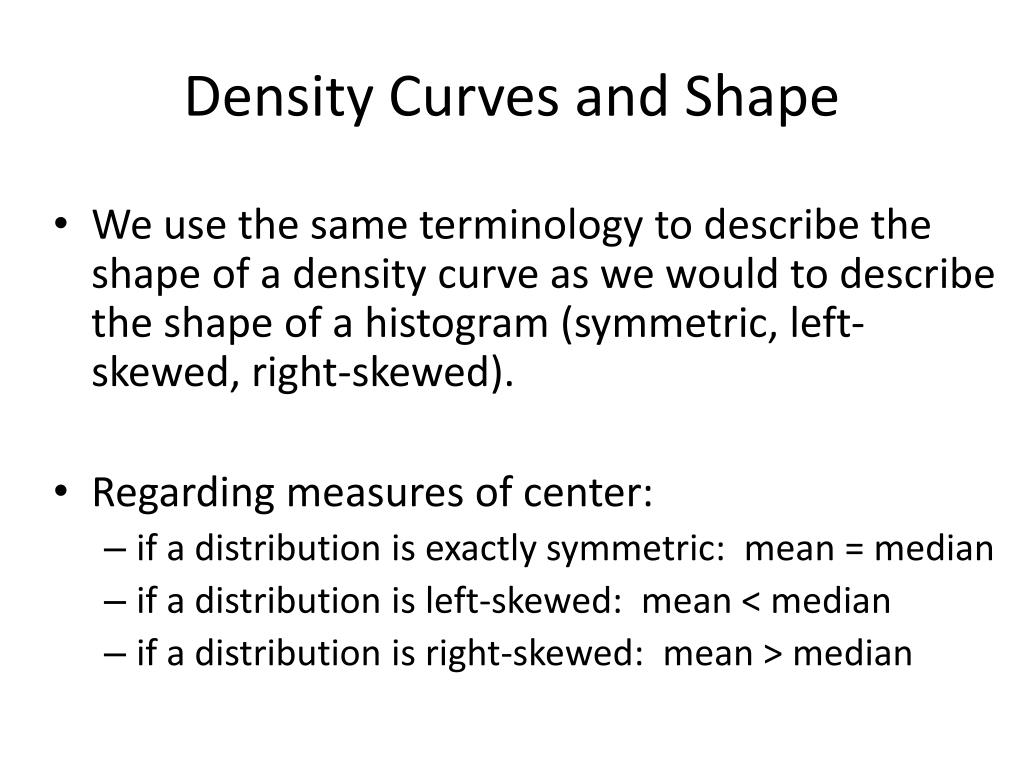 Density Curves and Shape

• We use the same terminology to describe the shape of a density curve as we would to describe the shape of a histogram (symmetric, left-skewed, right-skewed).

• Regarding measures of center:
– if a distribution is exactly symmetric: mean = median
– if a distribution is left-skewed: mean < median
– if a distribution is right-skewed: mean > median